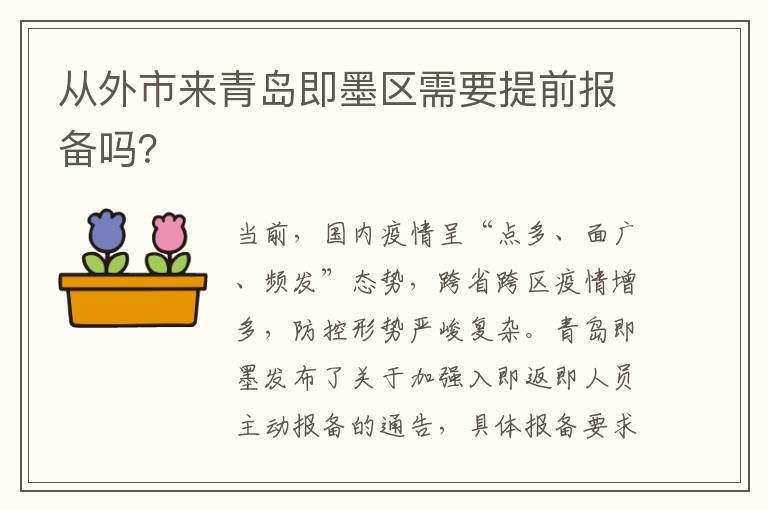 从外市来青岛即墨区需要提前报备吗?

当前，国内疫情呈“点多、面广、频发”态势，跨省跨区疫情增多，防控形势严峻复杂。青岛即墨发布了关于加强入即返即人员主动报备的通告，具体报备要求